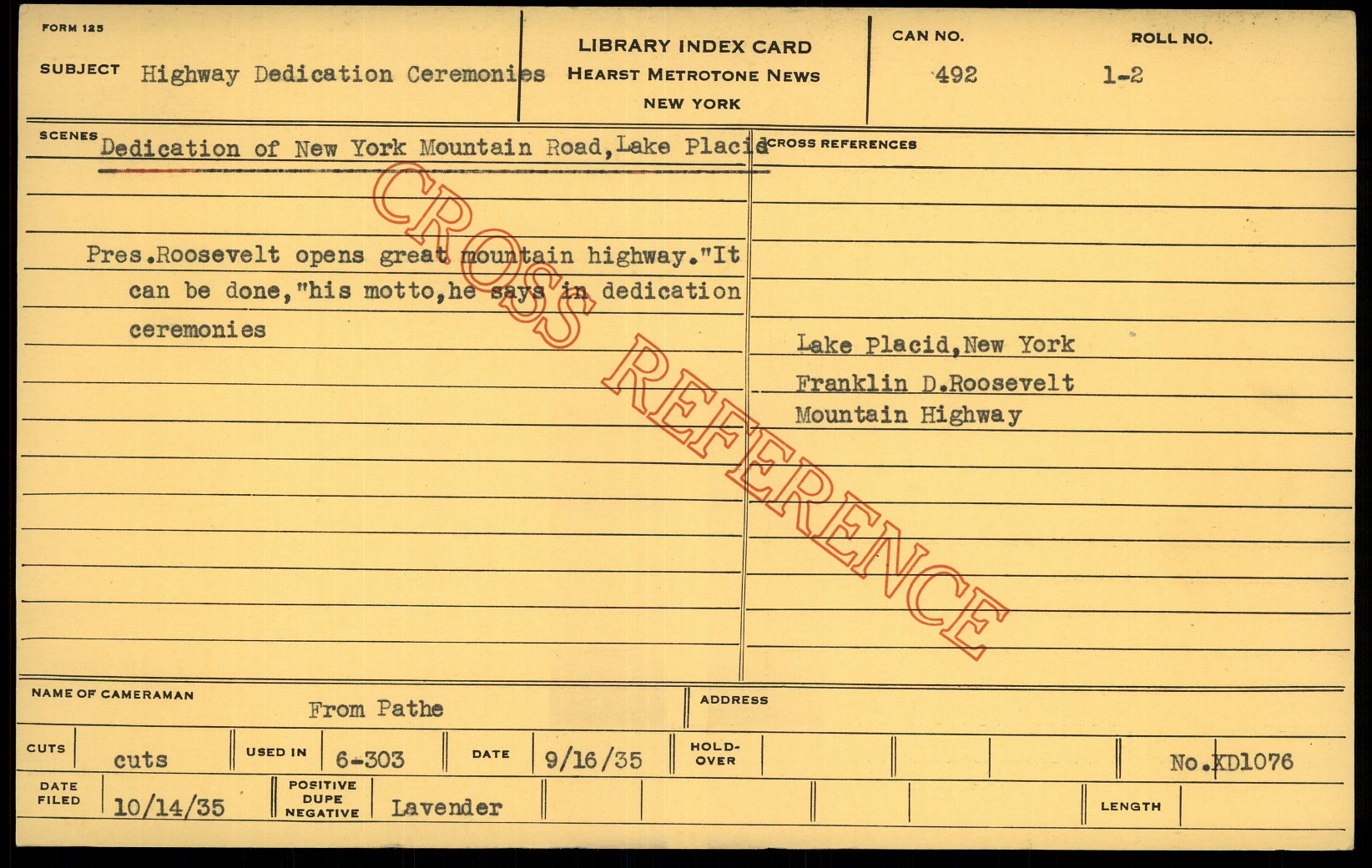 FORM 125

SUBJECT Highway Dedication Ceremonies

LIBRARY INDEX CARD
HEARST METROTONE NEWS
NEW YORK

CAN NO.
492

ROLL NO.
1-2

SCENES Dedication of New York Mountain Road, Lake Placid

Pres.Roosevelt opens great mountain highway."It can be done,"his motto,he says in dedication ceremonies

CROSS REFERENCES

Lake Placid,New York
Franklin D.Roosevelt
Mountain Highway

NAME OF CAMERAMAN From Pathe

ADDRESS

CUTS cuts

USED IN 6-303

DATE 9/16/35

HOLD-OVER

No.XD1076

DATE FILED 10/14/35

POSITIVE DUPE NEGATIVE Lavender

LENGTH

CROSS REFERENCE